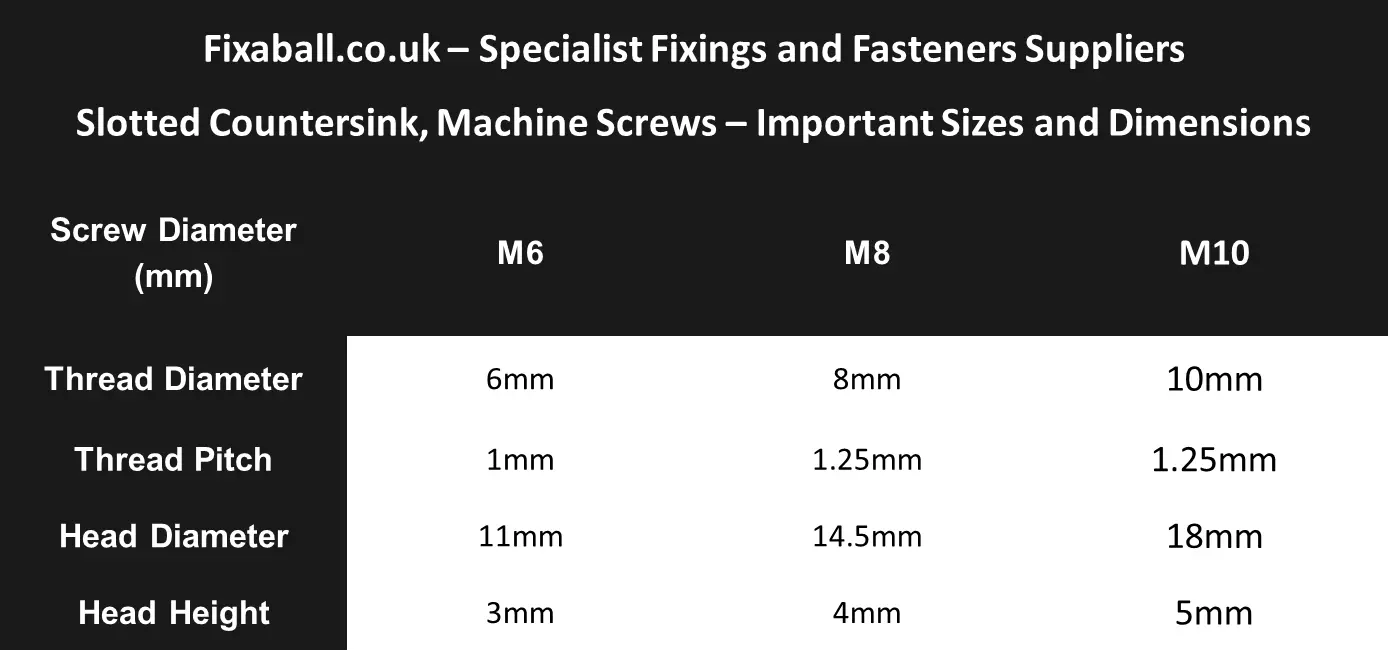 Fixaball.co.uk – Specialist Fixings and Fasteners Suppliers

Slotted Countersink, Machine Screws – Important Sizes and Dimensions

| Screw Diameter (mm) | M6 | M8 | M10 |
|---|---|---|---|
| Thread Diameter | 6mm | 8mm | 10mm |
| Thread Pitch | 1mm | 1.25mm | 1.25mm |
| Head Diameter | 11mm | 14.5mm | 18mm |
| Head Height | 3mm | 4mm | 5mm |